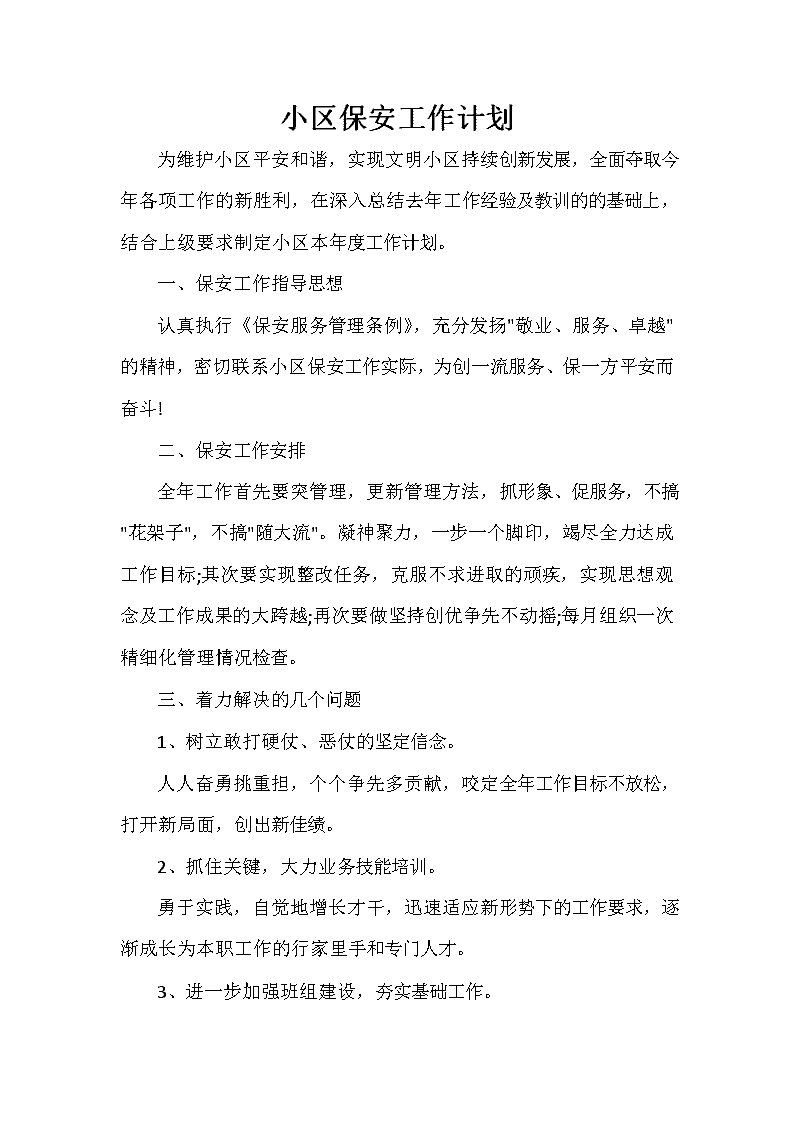 小区保安工作计划

为维护小区平安和谐，实现文明小区持续创新发展，全面夺取今年各项工作的新胜利，在深入总结去年工作经验及教训的的基础上，结合上级要求制定小区本年度工作计划。

一、保安工作指导思想

认真执行《保安服务管理条例》，充分发扬"敬业、服务、卓越"的精神，密切联系小区保安工作实际，为创一流服务、保一方平安而奋斗!

二、保安工作安排

全年工作首先要突管理，更新管理方法，抓形象、促服务，不搞"花架子"，不搞"随大流"。凝神聚力，一步一个脚印，竭尽全力达成工作目标;其次要实现整改任务，克服不求进取的顽疾，实现思想观念及工作成果的大跨越;再次要做坚持创优争先不动摇;每月组织一次精细化管理情况检查。

三、着力解决的几个问题

1、树立敢打硬仗、恶仗的坚定信念。

人人奋勇挑重担，个个争先多贡献，咬定全年工作目标不放松，打开新局面，创出新佳绩。

2、抓住关键，大力业务技能培训。

勇于实践，自觉地增长才干，迅速适应新形势下的工作要求，逐渐成长为本职工作的行家里手和专门人才。

3、进一步加强班组建设，夯实基础工作。